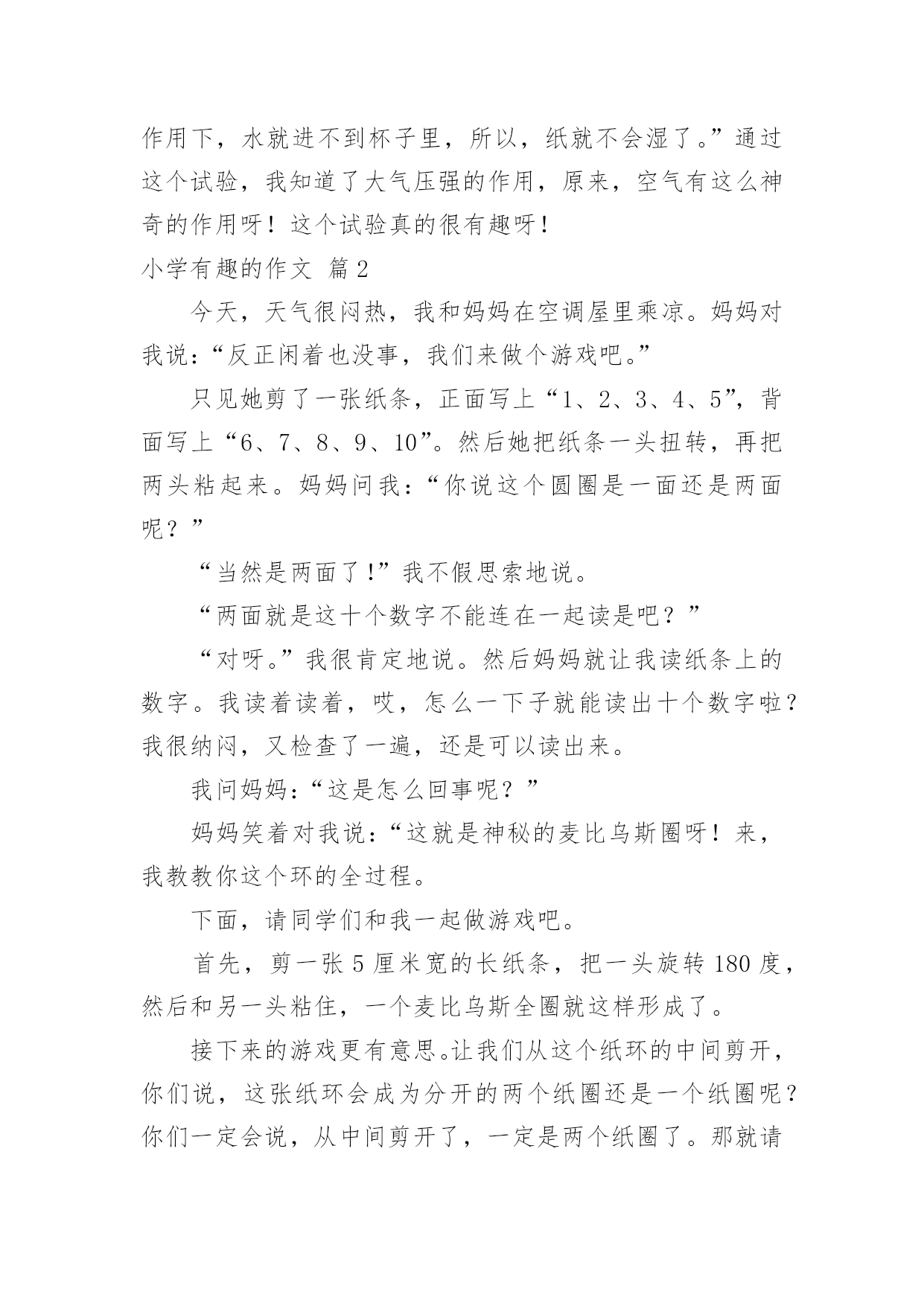 作用下，水就进不到杯子里，所以，纸就不会湿了。”通过这个试验，我知道了大气压强的作用，原来，空气有这么神奇的作用呀！这个试验真的很有趣呀！

小学有趣的作文 篇2

今天，天气很闷热，我和妈妈在空调屋里乘凉。妈妈对我说：“反正闲着也没事，我们来做个游戏吧。”

只见她剪了一张纸条，正面写上“1、2、3、4、5”，背面写上“6、7、8、9、10”。然后她把纸条一头扭转，再把两头粘起来。妈妈问我：“你说这个圆圈是一面还是两面呢？”

“当然是两面了！”我不假思索地说。

“两面就是这十个数字不能连在一起读是吧？”

“对呀。”我很肯定地说。然后妈妈就让我读纸条上的数字。我读着读着，哎，怎么一下子就能读出十个数字啦？我很纳闷，又检查了一遍，还是可以读出来。

我问妈妈：“这是怎么回事呢？”

妈妈笑着对我说：“这就是神秘的麦比乌斯圈呀！来，我教教你这个环的全过程。

下面，请同学们和我一起做游戏吧。

首先，剪一张5厘米宽的长纸条，把一头旋转180度，然后和另一头粘住，一个麦比乌斯全圈就这样形成了。

接下来的游戏更有意思。让我们从这个纸环的中间剪开，你们说，这张纸环会成为分开的两个纸圈还是一个纸圈呢？你们一定会说，从中间剪开了，一定是两个纸圈了。那就请